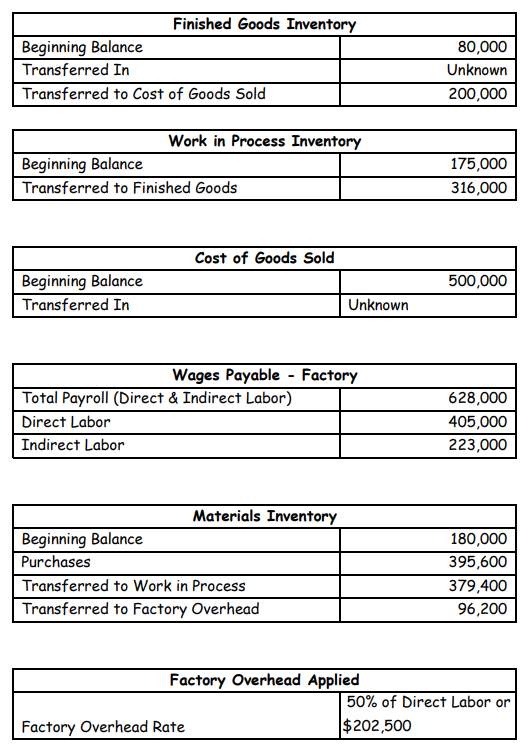 | Finished Goods Inventory | |
|---|---|
| Beginning Balance | 80,000 |
| Transferred In | Unknown |
| Transferred to Cost of Goods Sold | 200,000 |

| Work in Process Inventory | |
|---|---|
| Beginning Balance | 175,000 |
| Transferred to Finished Goods | 316,000 |

| Cost of Goods Sold | |
|---|---|
| Beginning Balance | 500,000 |
| Transferred In | Unknown |

| Wages Payable - Factory | |
|---|---|
| Total Payroll (Direct & Indirect Labor) | 628,000 |
| Direct Labor | 405,000 |
| Indirect Labor | 223,000 |

| Materials Inventory | |
|---|---|
| Beginning Balance | 180,000 |
| Purchases | 395,600 |
| Transferred to Work in Process | 379,400 |
| Transferred to Factory Overhead | 96,200 |

| Factory Overhead Applied | |
|---|---|
| Factory Overhead Rate | 50% of Direct Labor or $202,500 |